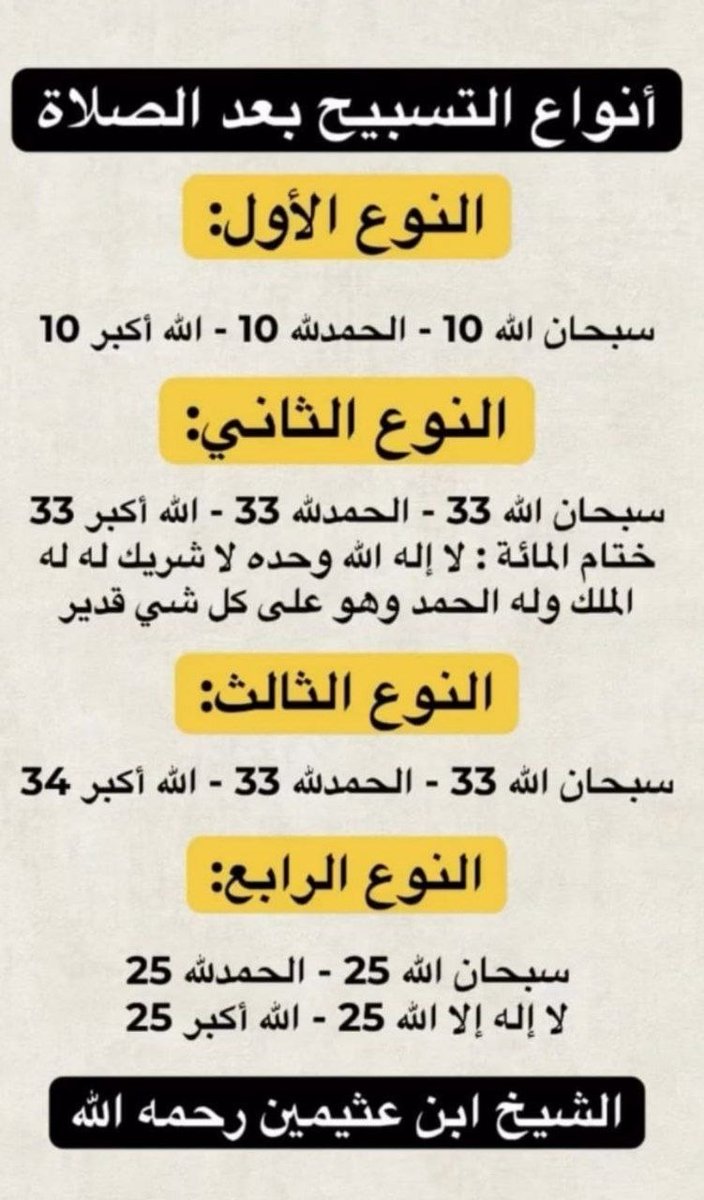 أنواع التسبيح بعد الصلاة

النوع الأول:

سبحان الله 10 - الحمدلله 10 - الله أكبر 10

النوع الثاني:

سبحان الله 33 - الحمدلله 33 - الله أكبر 33
ختام المائة : لا إله الله وحده لا شريك له له الملك وله الحمد وهو على كل شي قدير

النوع الثالث:

سبحان الله 33 - الحمدلله 33 - الله أكبر 34

النوع الرابع:

سبحان الله 25 - الحمدلله 25
لا إله إلا الله 25 - الله أكبر 25

الشيخ ابن عثيمين رحمه الله